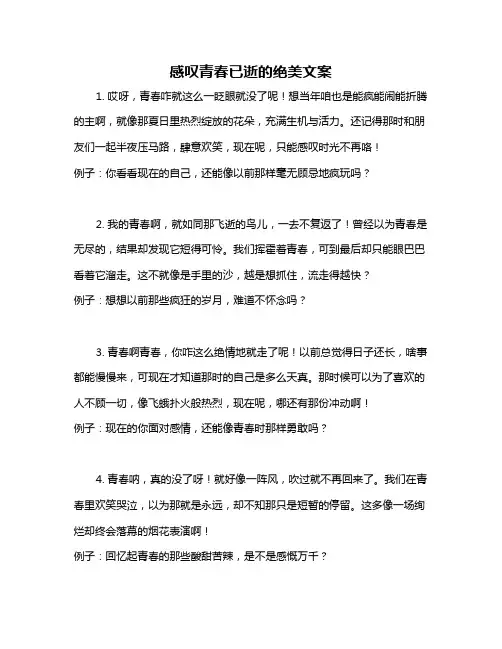 感叹青春已逝的绝美文案

1. 哎呀，青春咋就这么一眨眼就没了呢！想当年咱也是能疯能闹能折腾的主啊，就像那夏日里热烈绽放的花朵，充满生机与活力。还记得那时和朋友们一起半夜压马路，肆意欢笑，现在呢，只能感叹时光不再咯！

例子：你看看现在的自己，还能像以前那样毫无顾忌地疯玩吗？

2. 我的青春啊，就如同那飞逝的鸟儿，一去不复返了！曾经以为青春是无尽的，结果却发现它短得可怜。我们挥霍着青春，可到最后却只能眼巴巴看着它溜走。这不就像是手里的沙，越是想抓住，流走得越快？

例子：想想以前那些疯狂的岁月，难道不怀念吗？

3. 青春啊青春，你咋这么绝情地就走了呢！以前总觉得日子还长，啥事都能慢慢来，可现在才知道那时的自己是多么天真。那时候可以为了喜欢的人不顾一切，像飞蛾扑火般热烈，现在呢，哪还有那份冲动啊！

例子：现在的你面对感情，还能像青春时那样勇敢吗？

4. 青春呐，真的没了呀！就好像一阵风，吹过就不再回来了。我们在青春里欢笑哭泣，以为那就是永远，却不知那只是短暂的停留。这多像一场绚烂却终会落幕的烟花表演啊！

例子：回忆起青春的那些酸甜苦辣，是不是感慨万千？